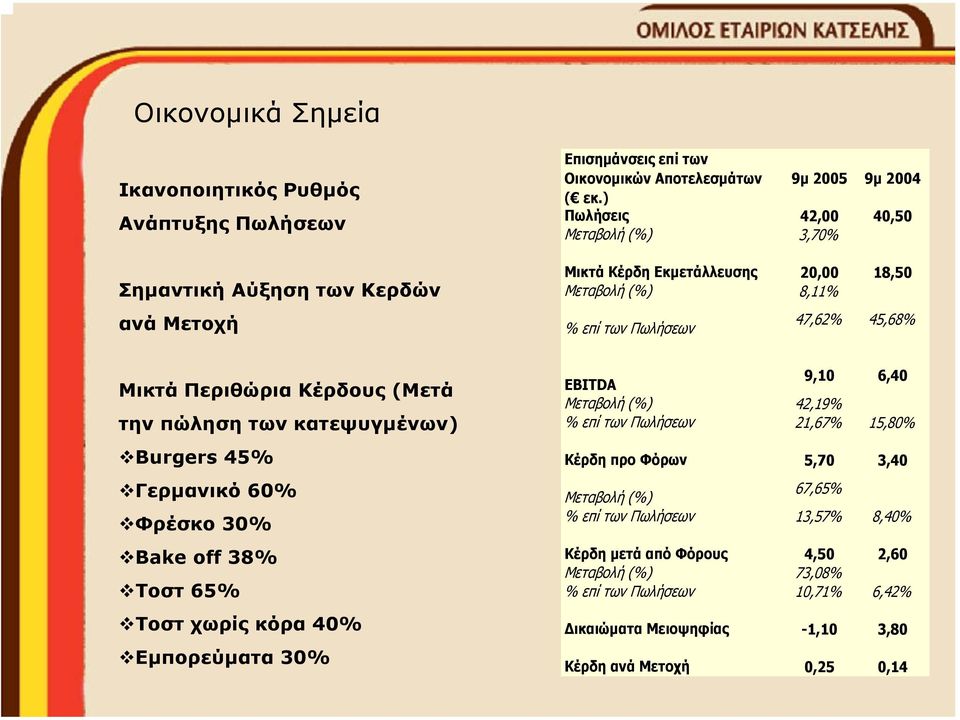 ΟΜΙΛΟΣ ΕΤΑΙΡΙΩΝ ΚΑΤΣΕΛΗΣ

Οικονομικά Σημεία

Ικανοποιητικός Ρυθμός Ανάπτυξης Πωλήσεων

Σημαντική Αύξηση των Κερδών ανά Μετοχή

Μικτά Περιθώρια Κέρδους (Μετά την πώληση των κατεψυγμένων)

❖Burgers 45%

❖Γερμανικό 60%

❖Φρέσκο 30%

❖Bake off 38%

❖Τοστ 65%

❖Τοστ χωρίς κόρα 40%

❖Εμπορεύματα 30%

| Επισημάνσεις επί των Οικονομικών Αποτελεσμάτων (€ εκ.) | 9μ 2005 | 9μ 2004 |
|---|---|---|
| Πωλήσεις | 42,00 | 40,50 |
| Μεταβολή (%) | 3,70% | |
| Μικτά Κέρδη Εκμετάλλευσης | 20,00 | 18,50 |
| Μεταβολή (%) | 8,11% | |
| % επί των Πωλήσεων | 47,62% | 45,68% |
| EBITDA | 9,10 | 6,40 |
| Μεταβολή (%) | 42,19% | |
| % επί των Πωλήσεων | 21,67% | 15,80% |
| Κέρδη προ Φόρων | 5,70 | 3,40 |
| Μεταβολή (%) | 67,65% | |
| % επί των Πωλήσεων | 13,57% | 8,40% |
| Κέρδη μετά από Φόρους | 4,50 | 2,60 |
| Μεταβολή (%) | 73,08% | |
| % επί των Πωλήσεων | 10,71% | 6,42% |
| Δικαιώματα Μειοψηφίας | -1,10 | 3,80 |
| Κέρδη ανά Μετοχή | 0,25 | 0,14 |